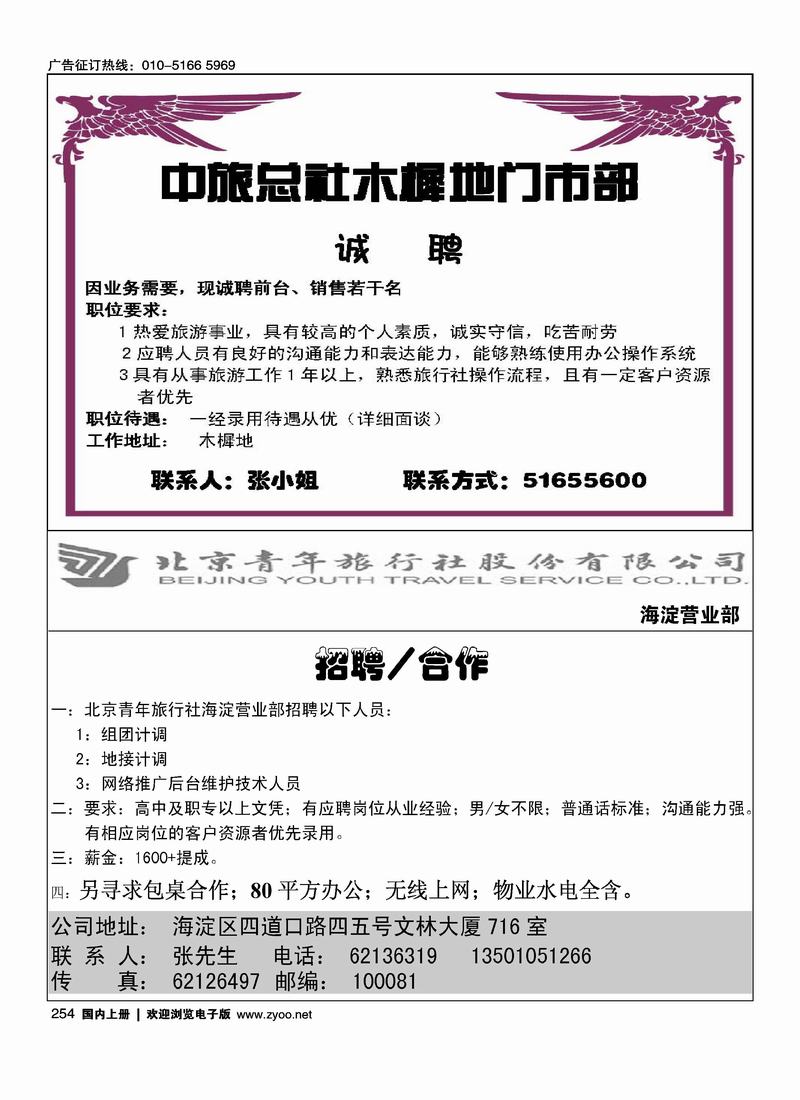 广告征订热线：010-5166 5969

中旅总社木樨地门市部

诚　聘

因业务需要，现诚聘前台、销售若干名
职位要求：
1 热爱旅游事业，具有较高的个人素质，诚实守信，吃苦耐劳
2 应聘人员有良好的沟通能力和表达能力，能够熟练使用办公操作系统
3 具有从事旅游工作 1 年以上，熟悉旅行社操作流程，且有一定客户资源者优先
职位待遇：　一经录用待遇从优（详细面谈）
工作地址：　木樨地

联系人：张小姐　　联系方式：51655600

北京青年旅行社股份有限公司
BEIJING YOUTH TRAVEL SERVICE CO.,LTD.

海淀营业部

招聘／合作

一：北京青年旅行社海淀营业部招聘以下人员：
1：组团计调
2：地接计调
3：网络推广后台维护技术人员
二：要求：高中及职专以上文凭；有应聘岗位从业经验；男/女不限；普通话标准；沟通能力强。有相应岗位的客户资源者优先录用。
三：薪金：1600+提成。
四：另寻求包桌合作；80 平方办公；无线上网；物业水电全含。

公司地址：　海淀区四道口路四五号文林大厦 716 室
联 系 人：　张先生　　电话：　62136319　　13501051266
传　　真：　62126497　邮编：　100081

254 国内上册 | 欢迎浏览电子版 www.zyoo.net